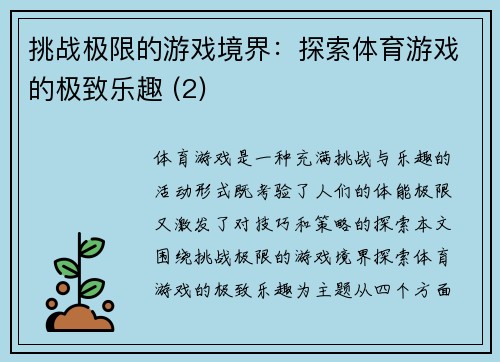 挑战极限的游戏境界：探索体育游戏的极致乐趣 (2)

体育游戏是一种充满挑战与乐趣的活动形式既考验了人们的体能极限又激发了对技巧和策略的探索本文围绕挑战极限的游戏境界探索体育游戏的极致乐趣为主题从四个方面